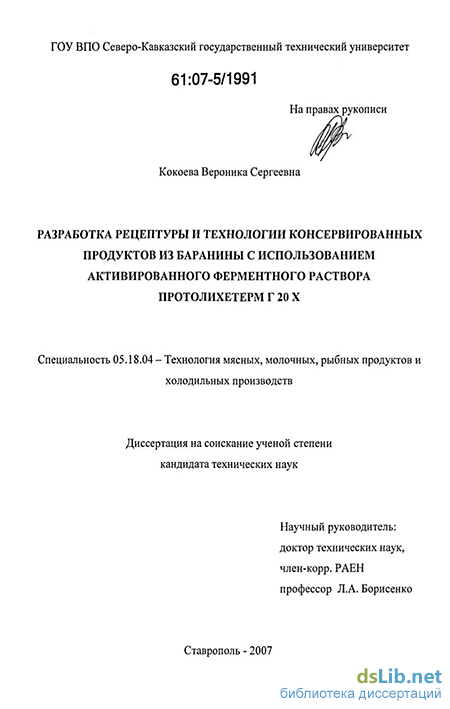 ГОУ ВПО Северо-Кавказский государственный технический университет

61:07-5/1991

На правах рукописи

Кокоева Вероника Сергеевна

РАЗРАБОТКА РЕЦЕПТУРЫ И ТЕХНОЛОГИИ КОНСЕРВИРОВАННЫХ ПРОДУКТОВ ИЗ БАРАНИНЫ С ИСПОЛЬЗОВАНИЕМ АКТИВИРОВАННОГО ФЕРМЕНТНОГО РАСТВОРА ПРОТОЛИХЕТЕРМ Г 20 Х

Специальность 05.18.04 – Технология мясных, молочных, рыбных продуктов и холодильных производств

Диссертация на соискание ученой степени кандидата технических наук

Научный руководитель:
доктор технических наук,
член-корр. РАЕН
профессор Л.А. Борисенко

Ставрополь - 2007

dsLib.net
библиотека диссертаций